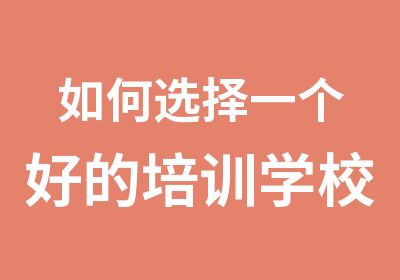 如何选择一个
好的培训学校